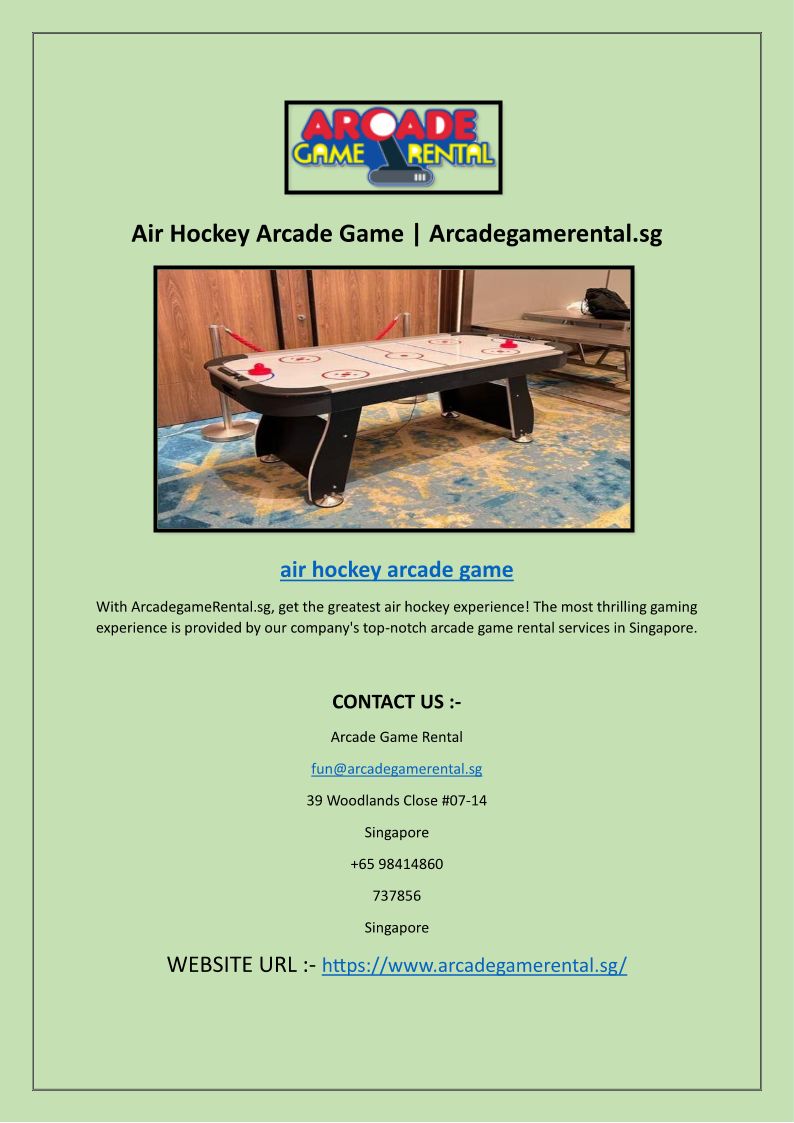 ARCADE GAME RENTAL

Air Hockey Arcade Game | Arcadegamerental.sg

air hockey arcade game

With ArcadegameRental.sg, get the greatest air hockey experience! The most thrilling gaming experience is provided by our company's top-notch arcade game rental services in Singapore.

CONTACT US :-

Arcade Game Rental

fun@arcadegamerental.sg

39 Woodlands Close #07-14

Singapore

+65 98414860

737856

Singapore

WEBSITE URL :- https://www.arcadegamerental.sg/